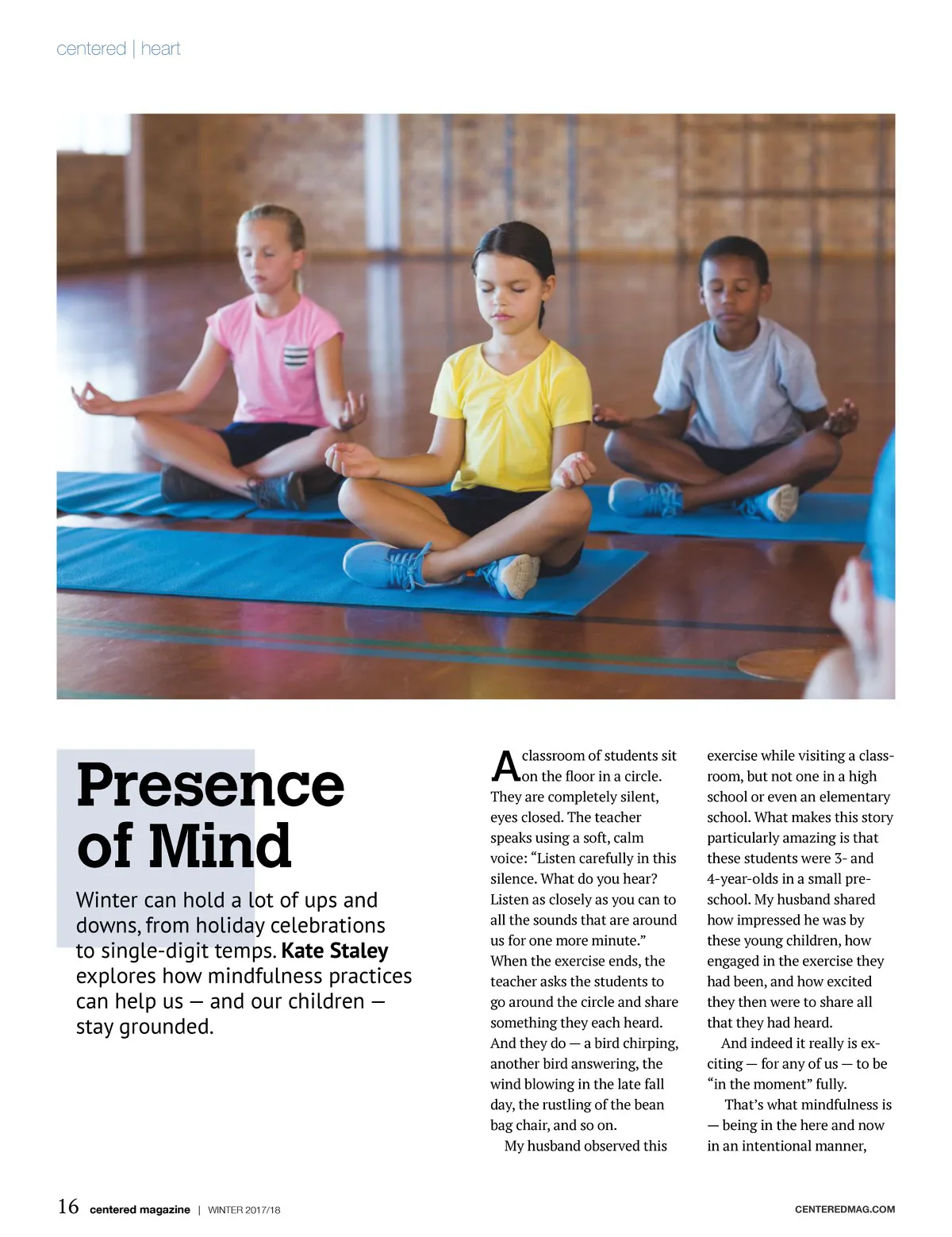 centered | heart

Presence of Mind

Winter can hold a lot of ups and downs, from holiday celebrations to single-digit temps. Kate Staley explores how mindfulness practices can help us — and our children — stay grounded.

A classroom of students sit on the floor in a circle. They are completely silent, eyes closed. The teacher speaks using a soft, calm voice: "Listen carefully in this silence. What do you hear? Listen as closely as you can to all the sounds that are around us for one more minute." When the exercise ends, the teacher asks the students to go around the circle and share something they each heard. And they do — a bird chirping, another bird answering, the wind blowing in the late fall day, the rustling of the bean bag chair, and so on.

My husband observed this exercise while visiting a classroom, but not one in a high school or even an elementary school. What makes this story particularly amazing is that these students were 3- and 4-year-olds in a small preschool. My husband shared how impressed he was by these young children, how engaged in the exercise they had been, and how excited they then were to share all that they had heard.

And indeed it really is exciting — for any of us — to be "in the moment" fully.

That's what mindfulness is — being in the here and now in an intentional manner,

16 centered magazine | WINTER 2017/18

CENTEREDMAG.COM